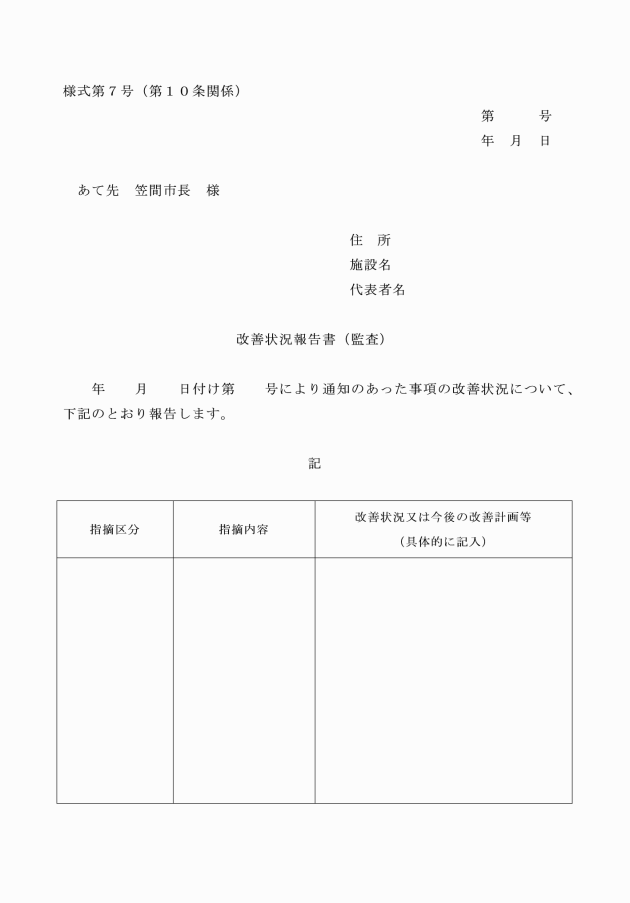 様式第７号（第１０条関係）

第　　号
年　月　日

あて先　笠間市長　様

住　所
施設名
代表者名

改善状況報告書（監査）

年　　月　　日付け第　　号により通知のあった事項の改善状況について、下記のとおり報告します。

記

| 指摘区分 | 指摘内容 | 改善状況又は今後の改善計画等（具体的に記入） |
|---|---|---|
| | | |